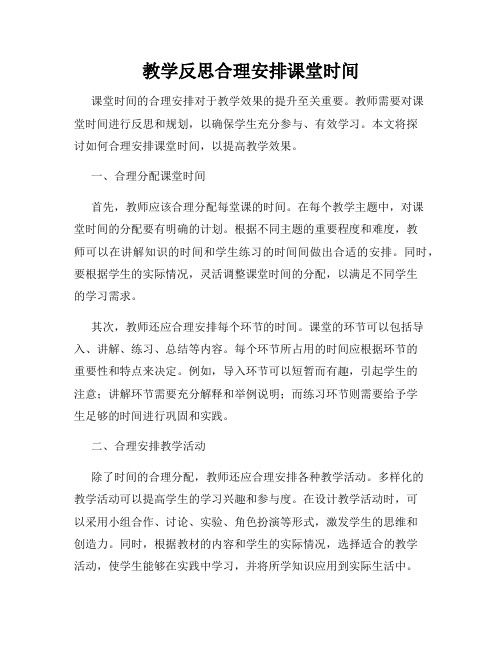 教学反思合理安排课堂时间

课堂时间的合理安排对于教学效果的提升至关重要。教师需要对课堂时间进行反思和规划，以确保学生充分参与、有效学习。本文将探讨如何合理安排课堂时间，以提高教学效果。

一、合理分配课堂时间

首先，教师应该合理分配每堂课的时间。在每个教学主题中，对课堂时间的分配要有明确的计划。根据不同主题的重要程度和难度，教师可以在讲解知识的时间和学生练习的时间间做出合适的安排。同时，要根据学生的实际情况，灵活调整课堂时间的分配，以满足不同学生的学习需求。

其次，教师还应合理安排每个环节的时间。课堂的环节可以包括导入、讲解、练习、总结等内容。每个环节所占用的时间应根据环节的重要性和特点来决定。例如，导入环节可以短暂而有趣，引起学生的注意；讲解环节需要充分解释和举例说明；而练习环节则需要给予学生足够的时间进行巩固和实践。

二、合理安排教学活动

除了时间的合理分配，教师还应合理安排各种教学活动。多样化的教学活动可以提高学生的学习兴趣和参与度。在设计教学活动时，可以采用小组合作、讨论、实验、角色扮演等形式，激发学生的思维和创造力。同时，根据教材的内容和学生的实际情况，选择适合的教学活动，使学生能够在实践中学习，并将所学知识应用到实际生活中。